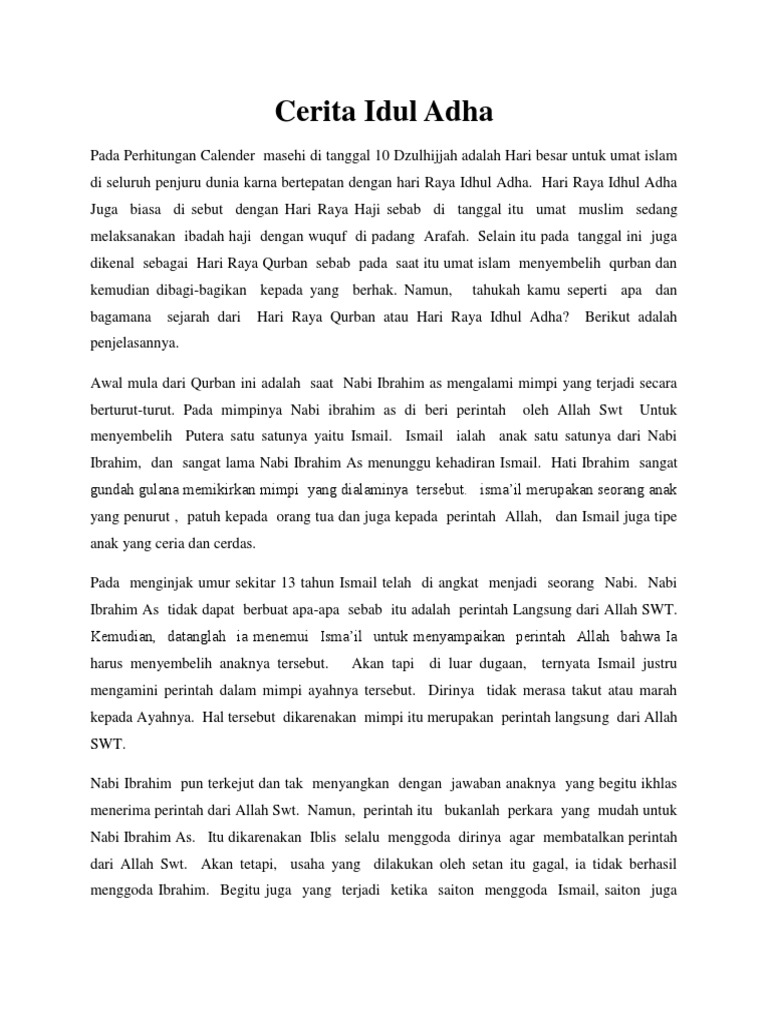 Cerita Idul Adha

Pada Perhitungan Calender masehi di tanggal 10 Dzulhijjah adalah Hari besar untuk umat islam di seluruh penjuru dunia karna bertepatan dengan hari Raya Idhul Adha. Hari Raya Idhul Adha Juga biasa di sebut dengan Hari Raya Haji sebab di tanggal itu umat muslim sedang melaksanakan ibadah haji dengan wuquf di padang Arafah. Selain itu pada tanggal ini juga dikenal sebagai Hari Raya Qurban sebab pada saat itu umat islam menyembelih qurban dan kemudian dibagi-bagikan kepada yang berhak. Namun, tahukah kamu seperti apa dan bagamana sejarah dari Hari Raya Qurban atau Hari Raya Idhul Adha? Berikut adalah penjelasannya.

Awal mula dari Qurban ini adalah saat Nabi Ibrahim as mengalami mimpi yang terjadi secara berturut-turut. Pada mimpinya Nabi ibrahim as di beri perintah oleh Allah Swt Untuk menyembelih Putera satu satunya yaitu Ismail. Ismail ialah anak satu satunya dari Nabi Ibrahim, dan sangat lama Nabi Ibrahim As menunggu kehadiran Ismail. Hati Ibrahim sangat gundah gulana memikirkan mimpi yang dialaminya tersebut. isma'il merupakan seorang anak yang penurut , patuh kepada orang tua dan juga kepada perintah Allah, dan Ismail juga tipe anak yang ceria dan cerdas.

Pada menginjak umur sekitar 13 tahun Ismail telah di angkat menjadi seorang Nabi. Nabi Ibrahim As tidak dapat berbuat apa-apa sebab itu adalah perintah Langsung dari Allah SWT. Kemudian, datanglah ia menemui Isma'il untuk menyampaikan perintah Allah bahwa Ia harus menyembelih anaknya tersebut. Akan tapi di luar dugaan, ternyata Ismail justru mengamini perintah dalam mimpi ayahnya tersebut. Dirinya tidak merasa takut atau marah kepada Ayahnya. Hal tersebut dikarenakan mimpi itu merupakan perintah langsung dari Allah SWT.

Nabi Ibrahim pun terkejut dan tak menyangkan dengan jawaban anaknya yang begitu ikhlas menerima perintah dari Allah Swt. Namun, perintah itu bukanlah perkara yang mudah untuk Nabi Ibrahim As. Itu dikarenakan Iblis selalu menggoda dirinya agar membatalkan perintah dari Allah Swt. Akan tetapi, usaha yang dilakukan oleh setan itu gagal, ia tidak berhasil menggoda Ibrahim. Begitu juga yang terjadi ketika saiton menggoda Ismail, saiton juga